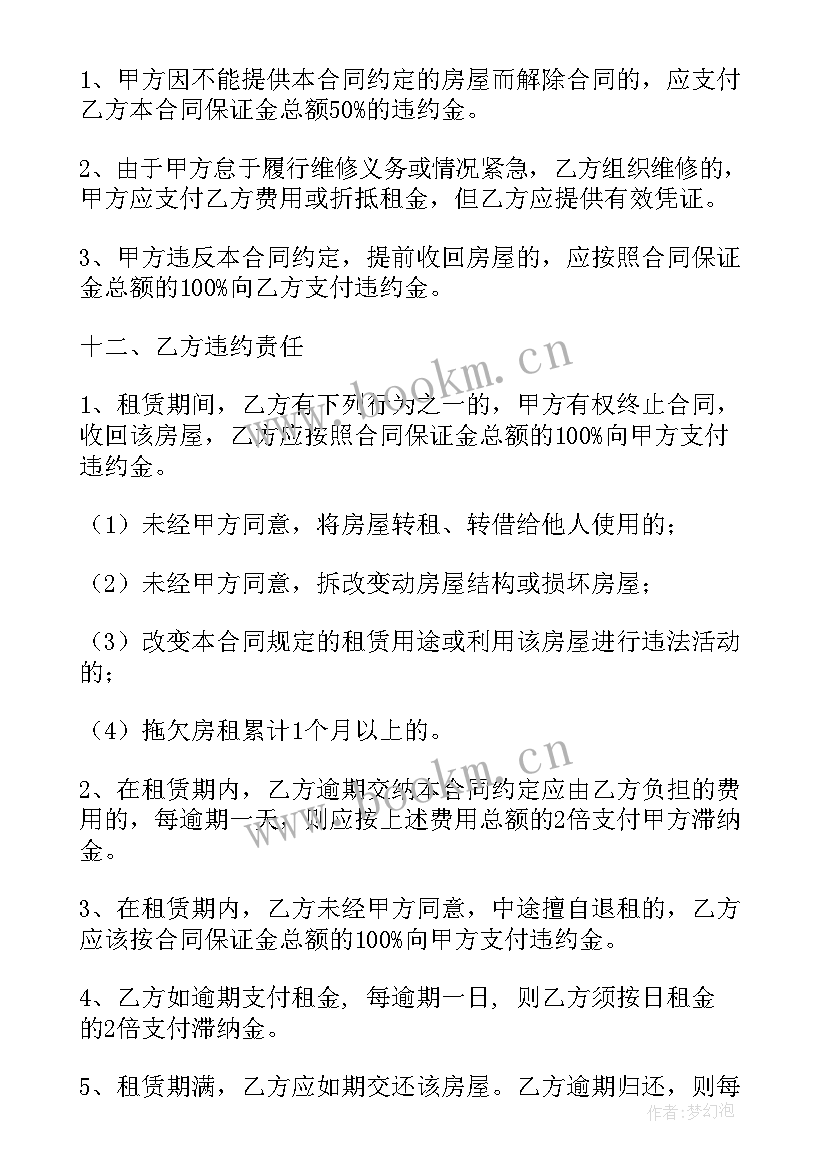 1、甲方因不能提供本合同约定的房屋而解除合同的，应支付乙方本合同保证金总额50%的违约金。

2、由于甲方怠于履行维修义务或情况紧急，乙方组织维修的，甲方应支付乙方费用或折抵租金，但乙方应提供有效凭证。

3、甲方违反本合同约定，提前收回房屋的，应按照合同保证金总额的100%向乙方支付违约金。

十二、乙方违约责任

1、租赁期间，乙方有下列行为之一的，甲方有权终止合同，收回该房屋，乙方应按照合同保证金总额的100%向甲方支付违约金。

（1）未经甲方同意，将房屋转租、转借给他人使用的；

（2）未经甲方同意，拆改变动房屋结构或损坏房屋；

（3）改变本合同规定的租赁用途或利用该房屋进行违法活动的；

（4）拖欠房租累计1个月以上的。

2、在租赁期内，乙方逾期交纳本合同约定应由乙方负担的费用的，每逾期一天，则应按上述费用总额的2倍支付甲方滞纳金。

3、在租赁期内，乙方未经甲方同意，中途擅自退租的，乙方应该按合同保证金总额的100%向甲方支付违约金。

4、乙方如逾期支付租金，每逾期一日，则乙方须按日租金的2倍支付滞纳金。

5、租赁期满，乙方应如期交还该房屋。乙方逾期归还，则每

www.bookm.cn

www.bookm.cn

作者：梦幻泡